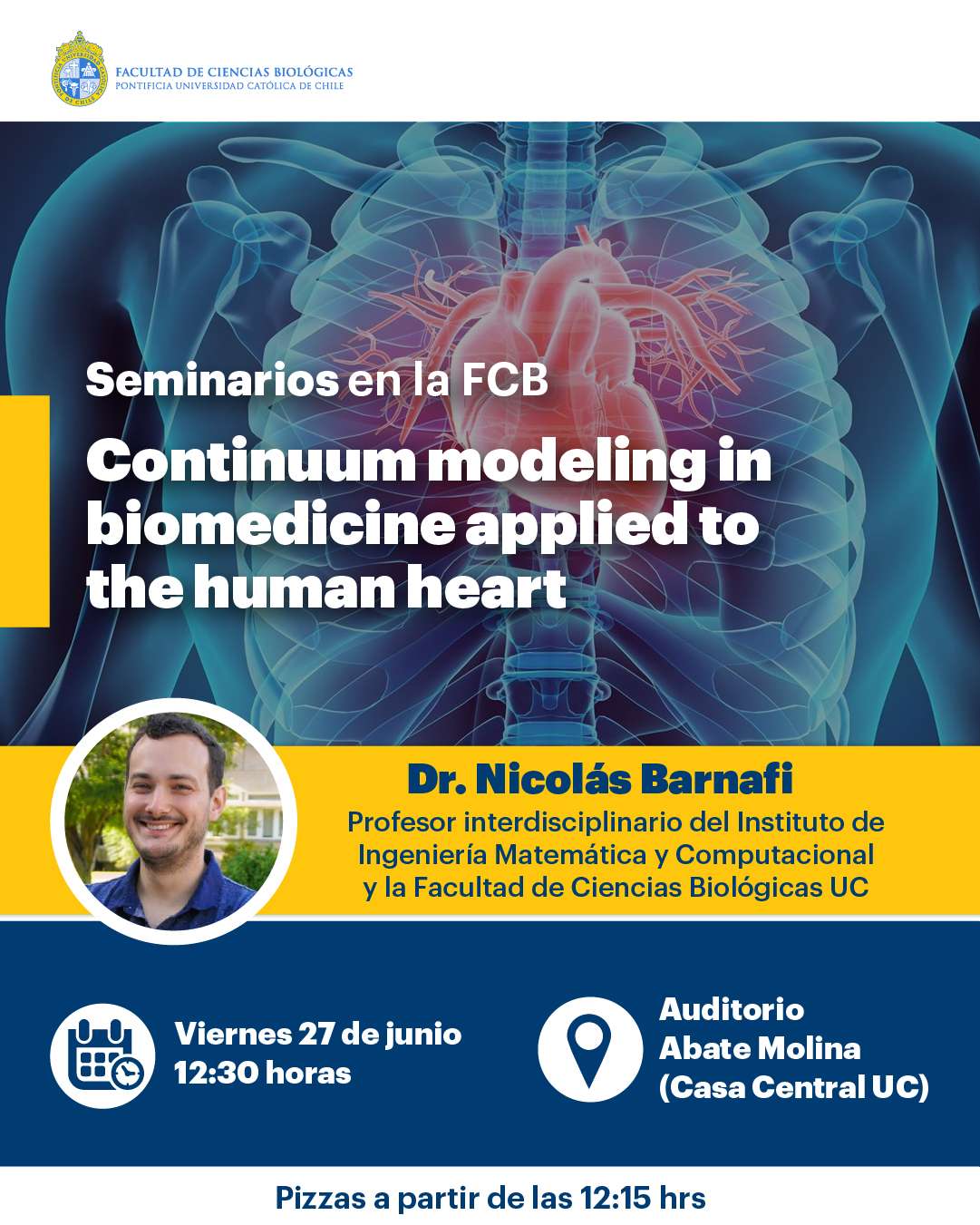 FACULTAD DE CIENCIAS BIOLÓGICAS
PONTIFICIA UNIVERSIDAD CATÓLICA DE CHILE

Seminarios en la FCB

Continuum modeling in biomedicine applied to the human heart

Dr. Nicolás Barnafi

Profesor interdisciplinario del Instituto de Ingeniería Matemática y Computacional y la Facultad de Ciencias Biológicas UC

Viernes 27 de junio
12:30 horas

Auditorio
Abate Molina
(Casa Central UC)

Pizzas a partir de las 12:15 hrs